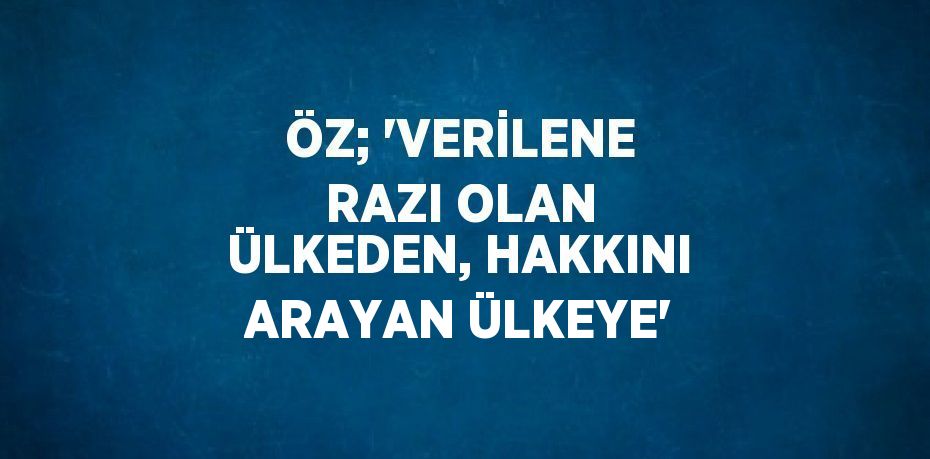 ÖZ; 'VERİLENE RAZI OLAN ÜLKEDEN, HAKKINI ARAYAN ÜLKEYE'